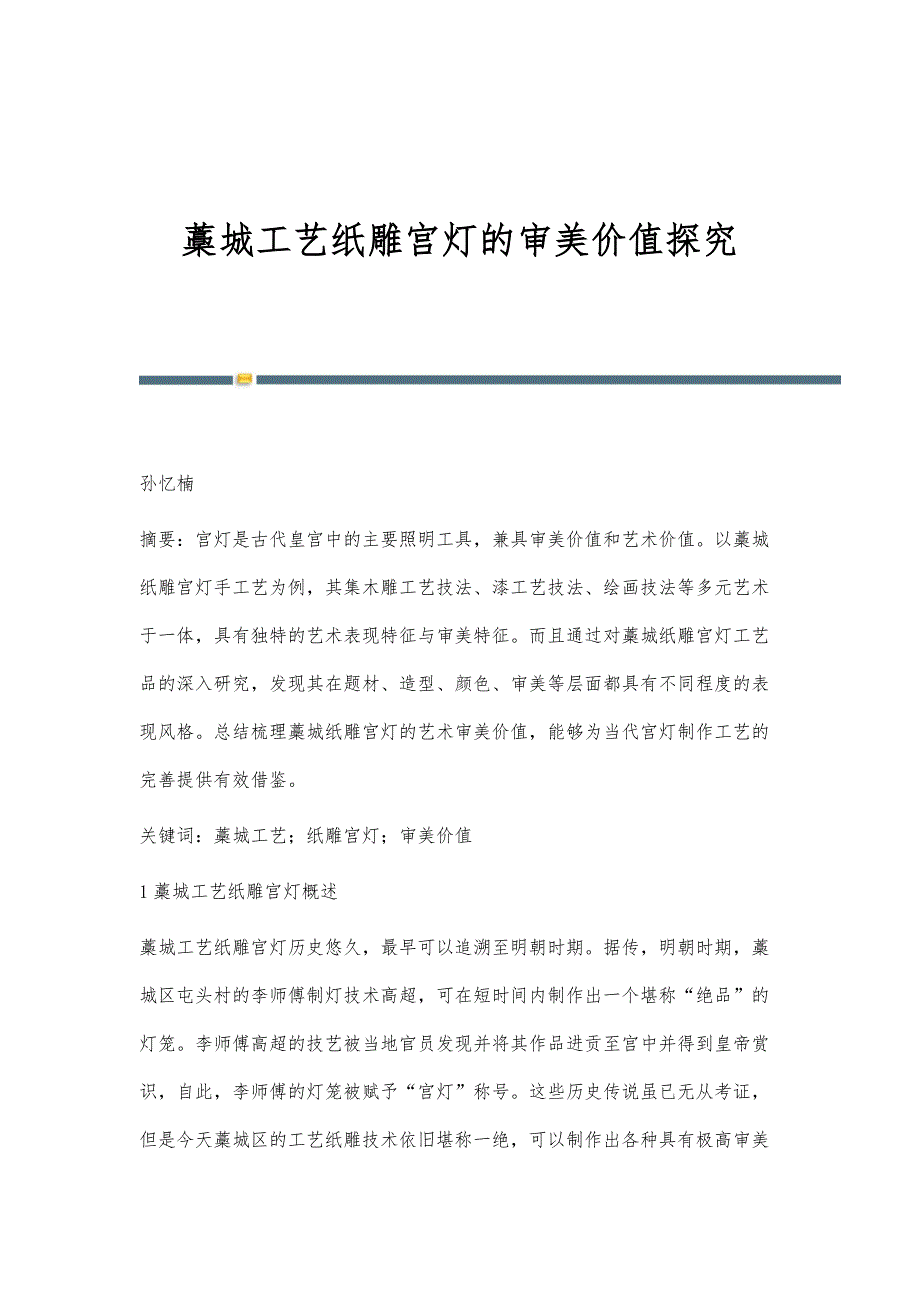 藁城工艺纸雕宫灯的审美价值探究

孙忆楠

摘要：宫灯是古代皇宫中的主要照明工具，兼具审美价值和艺术价值。以藁城纸雕宫灯手工艺为例，其集木雕工艺技法、漆工艺技法、绘画技法等多元艺术于一体，具有独特的艺术表现特征与审美特征。而且通过对藁城纸雕宫灯工艺品的深入研究，发现其在题材、造型、颜色、审美等层面都具有不同程度的表现风格。总结梳理藁城纸雕宫灯的艺术审美价值，能够为当代宫灯制作工艺的完善提供有效借鉴。

关键词：藁城工艺；纸雕宫灯；审美价值

1 藁城工艺纸雕宫灯概述

藁城工艺纸雕宫灯历史悠久，最早可以追溯至明朝时期。据传，明朝时期，藁城区屯头村的李师傅制灯技术高超，可在短时间内制作出一个堪称“绝品”的灯笼。李师傅高超的技艺被当地官员发现并将其作品进贡至宫中并得到皇帝赏识，自此，李师傅的灯笼被赋予“宫灯”称号。这些历史传说虽已无从考证，但是今天藁城区的工艺纸雕技术依旧堪称一绝，可以制作出各种具有极高审美